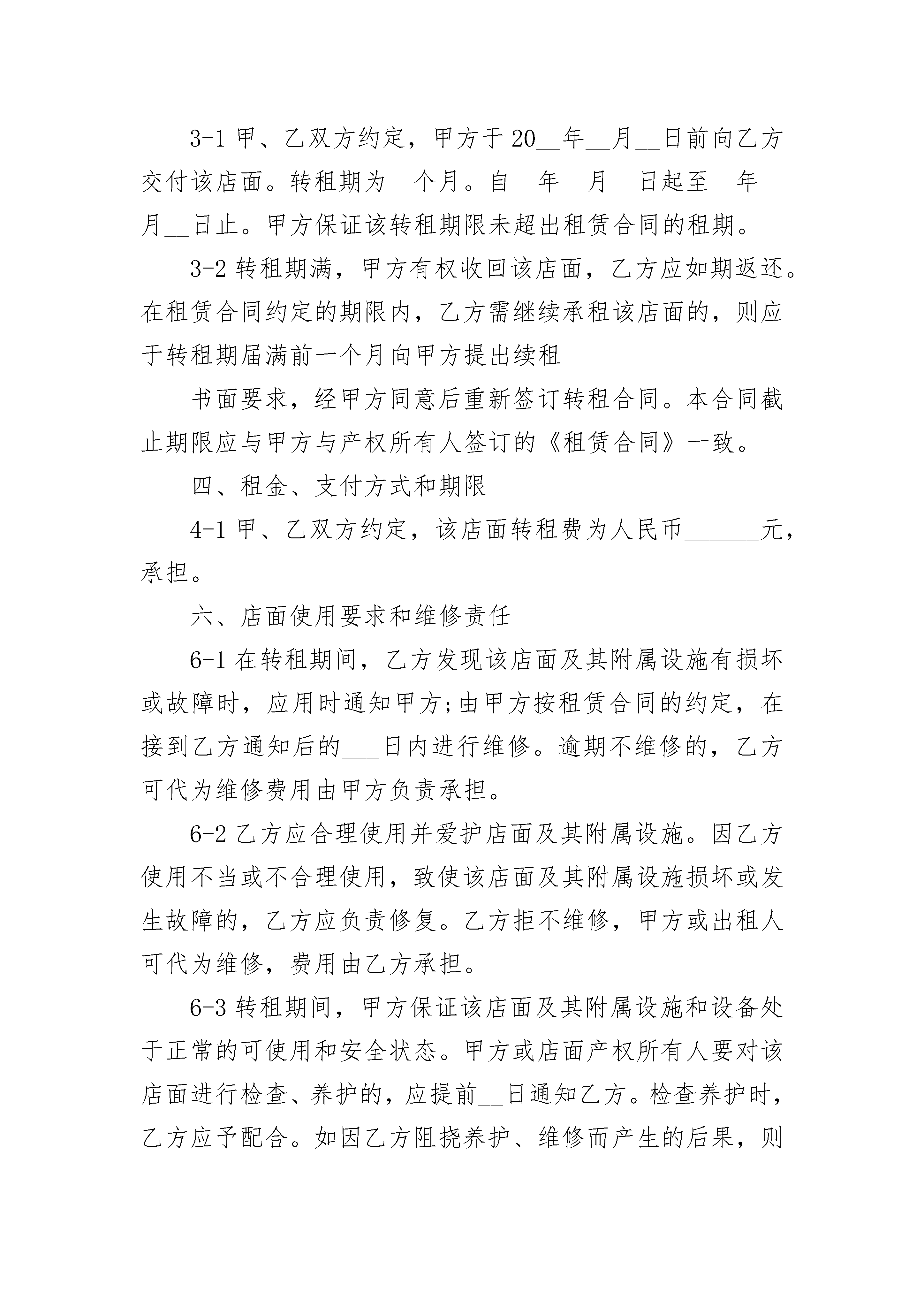 3-1 甲、乙双方约定，甲方于 20__年__月__日前向乙方交付该店面。转租期为__个月。自__年__月__日起至__年__月__日止。甲方保证该转租期限未超出租赁合同的租期。

3-2 转租期满，甲方有权收回该店面，乙方应如期返还。在租赁合同约定的期限内，乙方需继续承租该店面的，则应于转租期届满前一个月向甲方提出续租

书面要求，经甲方同意后重新签订转租合同。本合同截止期限应与甲方与产权所有人签订的《租赁合同》一致。

四、租金、支付方式和期限

4-1 甲、乙双方约定，该店面转租费为人民币______元，承担。

六、店面使用要求和维修责任

6-1 在转租期间，乙方发现该店面及其附属设施有损坏或故障时，应用时通知甲方;由甲方按租赁合同的约定，在接到乙方通知后的___日内进行维修。逾期不维修的，乙方可代为维修费用由甲方负责承担。

6-2 乙方应合理使用并爱护店面及其附属设施。因乙方使用不当或不合理使用，致使该店面及其附属设施损坏或发生故障的，乙方应负责修复。乙方拒不维修，甲方或出租人可代为维修，费用由乙方承担。

6-3 转租期间，甲方保证该店面及其附属设施和设备处于正常的可使用和安全状态。甲方或店面产权所有人要对该店面进行检查、养护的，应提前__日通知乙方。检查养护时，乙方应予配合。如因乙方阻挠养护、维修而产生的后果，则